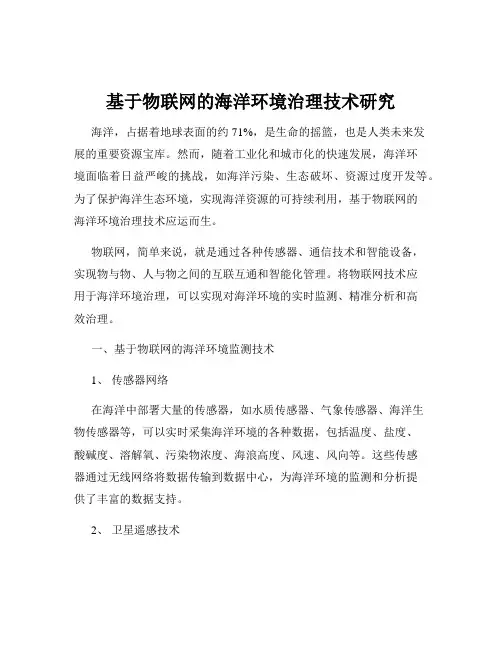 基于物联网的海洋环境治理技术研究

海洋，占据着地球表面的约 71%，是生命的摇篮，也是人类未来发展的重要资源宝库。然而，随着工业化和城市化的快速发展，海洋环境面临着日益严峻的挑战，如海洋污染、生态破坏、资源过度开发等。为了保护海洋生态环境，实现海洋资源的可持续利用，基于物联网的海洋环境治理技术应运而生。

物联网，简单来说，就是通过各种传感器、通信技术和智能设备，实现物与物、人与物之间的互联互通和智能化管理。将物联网技术应用于海洋环境治理，可以实现对海洋环境的实时监测、精准分析和高效治理。

一、基于物联网的海洋环境监测技术

1、 传感器网络

在海洋中部署大量的传感器，如水质传感器、气象传感器、海洋生物传感器等，可以实时采集海洋环境的各种数据，包括温度、盐度、酸碱度、溶解氧、污染物浓度、海浪高度、风速、风向等。这些传感器通过无线网络将数据传输到数据中心，为海洋环境的监测和分析提供了丰富的数据支持。

2、 卫星遥感技术